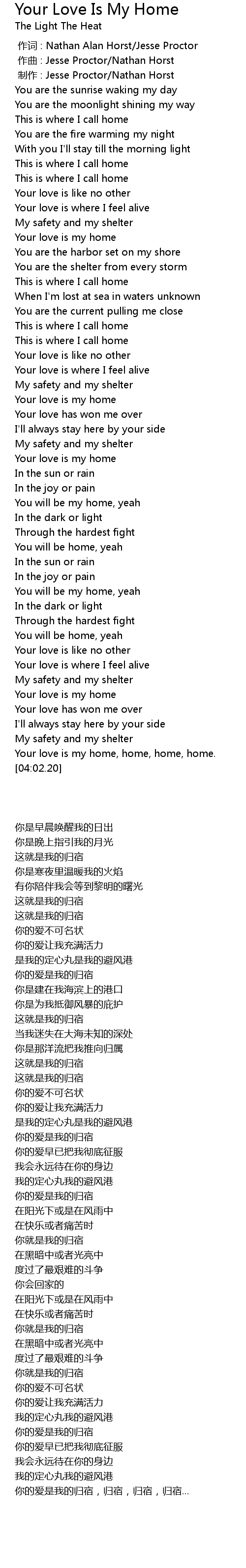 Your Love Is My Home
The Light The Heat

作词 : Nathan Alan Horst/Jesse Proctor
作曲 : Jesse Proctor/Nathan Horst
制作 : Jesse Proctor/Nathan Horst
You are the sunrise waking my day
You are the moonlight shining my way
This is where I call home
You are the fire warming my night
With you I'll stay till the morning light
This is where I call home
This is where I call home
Your love is like no other
Your love is where I feel alive
My safety and my shelter
Your love is my home
You are the harbor set on my shore
You are the shelter from every storm
This is where I call home
When I'm lost at sea in waters unknown
You are the current pulling me close
This is where I call home
This is where I call home
Your love is like no other
Your love is where I feel alive
My safety and my shelter
Your love is my home
Your love has won me over
I'll always stay here by your side
My safety and my shelter
Your love is my home
In the sun or rain
In the joy or pain
You will be my home, yeah
In the dark or light
Through the hardest fight
You will be home, yeah
In the sun or rain
In the joy or pain
You will be my home, yeah
In the dark or light
Through the hardest fight
You will be home, yeah
Your love is like no other
Your love is where I feel alive
My safety and my shelter
Your love is my home
Your love has won me over
I'll always stay here by your side
My safety and my shelter
Your love is my home, home, home, home.
[04:02.20]

你是早晨唤醒我的日出
你是晚上指引我的月光
这就是我的归宿
你是寒夜里温暖我的火焰
有你陪伴我会等到黎明的曙光
这就是我的归宿
这就是我的归宿
你的爱不可名状
你的爱让我充满活力
是我的定心丸是我的避风港
你的爱是我的归宿
你是建在我海滨上的港口
你是为我抵御风暴的庇护
这就是我的归宿
当我迷失在大海未知的深处
你是那洋流把我推向归属
这就是我的归宿
这就是我的归宿
你的爱不可名状
你的爱让我充满活力
是我的定心丸是我的避风港
你的爱是我的归宿
你的爱早已把我彻底征服
我会永远待在你的身边
我的定心丸我的避风港
你的爱是我的归宿
在阳光下或是在风雨中
在快乐或者痛苦时
你就是我的归宿
在黑暗中或者光亮中
度过了最艰难的斗争
你会回家的
在阳光下或是在风雨中
在快乐或者痛苦时
你就是我的归宿
在黑暗中或者光亮中
度过了最艰难的斗争
你就是我的归宿
你的爱不可名状
你的爱让我充满活力
我的定心丸我的避风港
你的爱是我的归宿
你的爱早已把我彻底征服
我会永远待在你的身边
我的定心丸我的避风港
你的爱是我的归宿，归宿，归宿，归宿...